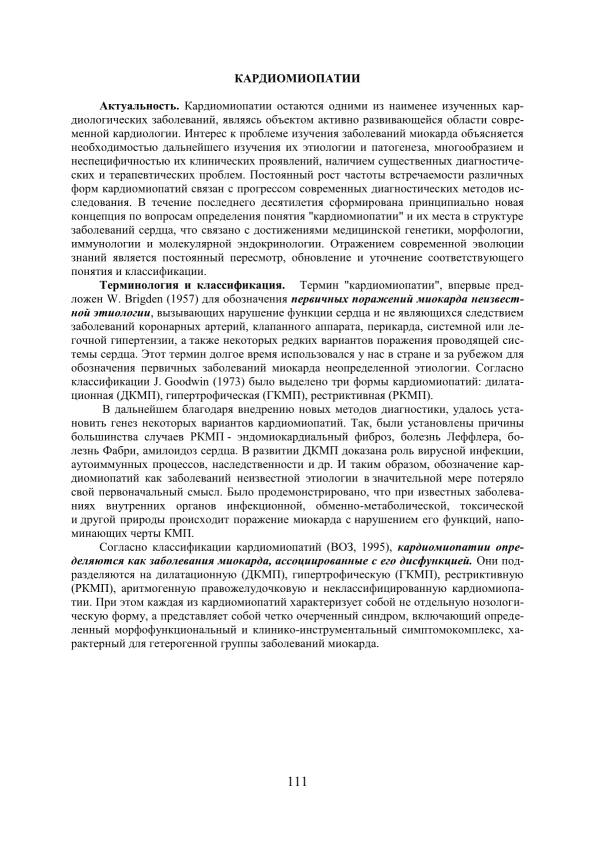 КАРДИОМИОПАТИИ

Актуальность. Кардиомиопатии остаются одними из наименее изученных кардиологических заболеваний, являясь объектом активно развивающейся области современной кардиологии. Интерес к проблеме изучения заболеваний миокарда объясняется необходимостью дальнейшего изучения их этиологии и патогенеза, многообразием и неспецифичностью их клинических проявлений, наличием существенных диагностических и терапевтических проблем. Постоянный рост частоты встречаемости различных форм кардиомиопатий связан с прогрессом современных диагностических методов исследования. В течение последнего десятилетия сформирована принципиально новая концепция по вопросам определения понятия "кардиомиопатии" и их места в структуре заболеваний сердца, что связано с достижениями медицинской генетики, морфологии, иммунологии и молекулярной эндокринологии. Отражением современной эволюции знаний является постоянный пересмотр, обновление и уточнение соответствующего понятия и классификации.

Терминология и классификация. Термин "кардиомиопатии", впервые предложен W. Brigden (1957) для обозначения первичных поражений миокарда неизвестной этиологии, вызывающих нарушение функции сердца и не являющихся следствием заболеваний коронарных артерий, клапанного аппарата, перикарда, системной или легочной гипертензии, а также некоторых редких вариантов поражения проводящей системы сердца. Этот термин долгое время использовался у нас в стране и за рубежом для обозначения первичных заболеваний миокарда неопределенной этиологии. Согласно классификации J. Goodwin (1973) было выделено три формы кардиомиопатий: дилатационная (ДКМП), гипертрофическая (ГКМП), рестриктивная (РКМП).

В дальнейшем благодаря внедрению новых методов диагностики, удалось установить генез некоторых вариантов кардиомиопатий. Так, были установлены причины большинства случаев РКМП - эндомиокардиальный фиброз, болезнь Леффлера, болезнь Фабри, амилоидоз сердца. В развитии ДКМП доказана роль вирусной инфекции, аутоиммунных процессов, наследственности и др. И таким образом, обозначение кардиомиопатий как заболеваний неизвестной этиологии в значительной мере потеряло свой первоначальный смысл. Было продемонстрировано, что при известных заболеваниях внутренних органов инфекционной, обменно-метаболической, токсической и другой природы происходит поражение миокарда с нарушением его функций, напоминающих черты КМП.

Согласно классификации кардиомиопатий (ВОЗ, 1995), кардиомиопатии определяются как заболевания миокарда, ассоциированные с его дисфункцией. Они подразделяются на дилатационную (ДКМП), гипертрофическую (ГКМП), рестриктивную (РКМП), аритмогенную правожелудочковую и неклассифицированную кардиомиопатии. При этом каждая из кардиомиопатий характеризует собой не отдельную нозологическую форму, а представляет собой четко очерченный синдром, включающий определенный морфофункциональный и клинико-инструментальный симптомокомплекс, характерный для гетерогенной группы заболеваний миокарда.

111